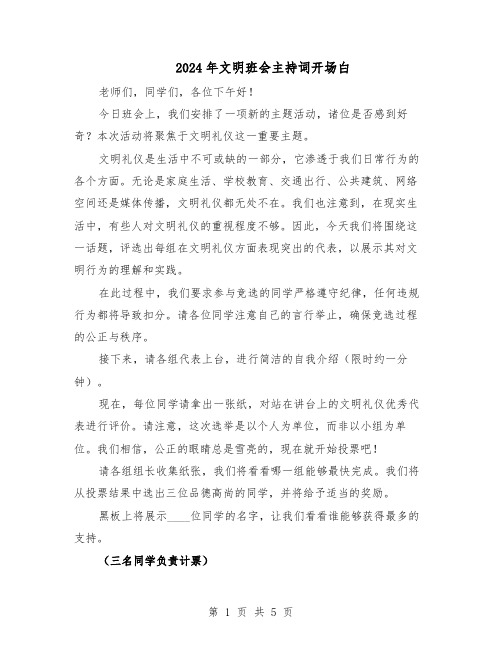 2024年文明班会主持词开场白

老师们，同学们，各位下午好！

今日班会上，我们安排了一项新的主题活动，诸位是否感到好奇？本次活动将聚焦于文明礼仪这一重要主题。

文明礼仪是生活中不可或缺的一部分，它渗透于我们日常行为的各个方面。无论是家庭生活、学校教育、交通出行、公共建筑、网络空间还是媒体传播，文明礼仪都无处不在。我们也注意到，在现实生活中，有些人对文明礼仪的重视程度不够。因此，今天我们将围绕这一话题，评选出每组在文明礼仪方面表现突出的代表，以展示其对文明行为的理解和实践。

在此过程中，我们要求参与竞选的同学严格遵守纪律，任何违规行为都将导致扣分。请各位同学注意自己的言行举止，确保竞选过程的公正与秩序。

接下来，请各组代表上台，进行简洁的自我介绍（限时约一分钟）。

现在，每位同学请拿出一张纸，对站在讲台上的文明礼仪优秀代表进行评价。请注意，这次选举是以个人为单位，而非以小组为单位。我们相信，公正的眼睛总是雪亮的，现在就开始投票吧！

请各组组长收集纸张，我们将看看哪一组能够最快完成。我们将从投票结果中选出三位品德高尚的同学，并将给予适当的奖励。

黑板上将展示____位同学的名字，让我们看看谁能够获得最多的支持。

（三名同学负责计票）

第 1 页 共 5 页